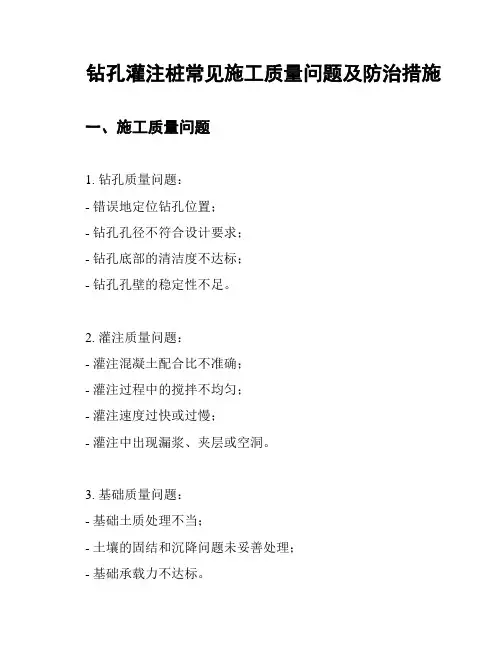 钻孔灌注桩常见施工质量问题及防治措施

一、施工质量问题

1. 钻孔质量问题：

- 错误地定位钻孔位置；

- 钻孔孔径不符合设计要求；

- 钻孔底部的清洁度不达标；

- 钻孔孔壁的稳定性不足。

2. 灌注质量问题：

- 灌注混凝土配合比不准确；

- 灌注过程中的搅拌不均匀；

- 灌注速度过快或过慢；

- 灌注中出现漏浆、夹层或空洞。

3. 基础质量问题：

- 基础土质处理不当；

- 土壤的固结和沉降问题未妥善处理；

- 基础承载力不达标。